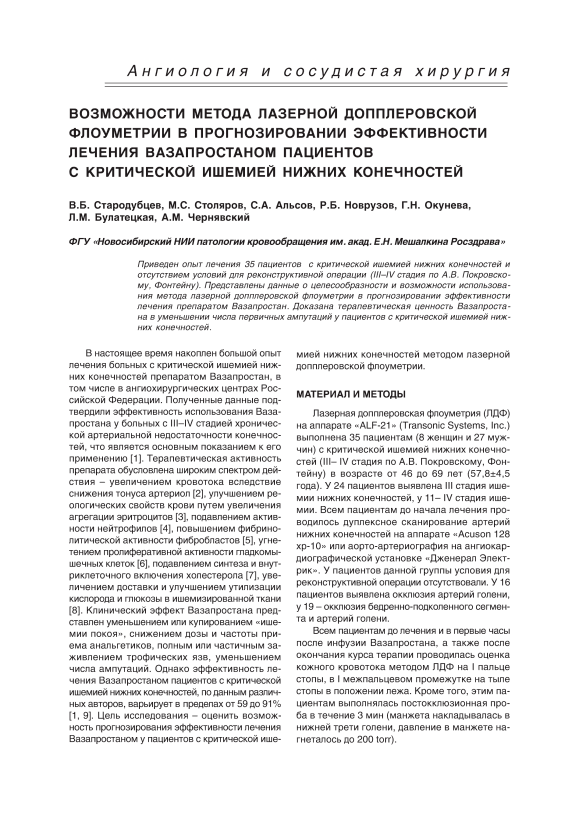 Ангиология и сосудистая хирургия

ВОЗМОЖНОСТИ МЕТОДА ЛАЗЕРНОЙ ДОППЛЕРОВСКОЙ ФЛОУМЕТРИИ В ПРОГНОЗИРОВАНИИ ЭФФЕКТИВНОСТИ ЛЕЧЕНИЯ ВАЗАПРОСТАНОМ ПАЦИЕНТОВ С КРИТИЧЕСКОЙ ИШЕМИЕЙ НИЖНИХ КОНЕЧНОСТЕЙ

В.Б. Стародубцев, М.С. Столяров, С.А. Альсов, Р.Б. Новрузов, Г.Н. Окунева, Л.М. Булатецкая, А.М. Чернявский

ФГУ «Новосибирский НИИ патологии кровообращения им. акад. Е.Н. Мешалкина Росздрава»

Приведен опыт лечения 35 пациентов с критической ишемией нижних конечностей и отсутствием условий для реконструктивной операции (III–IV стадия по А.В. Покровскому, Фонтейну). Представлены данные о целесообразности и возможности использования метода лазерной допплеровской флоуметрии в прогнозировании эффективности лечения препаратом Вазапростан. Доказана терапевтическая ценность Вазапростана в уменьшении числа первичных ампутаций у пациентов с критической ишемией нижних конечностей.

В настоящее время накоплен большой опыт лечения больных с критической ишемией нижних конечностей препаратом Вазапростан, в том числе в ангиохирургических центрах Российской Федерации. Полученные данные подтвердили эффективность использования Вазапростана у больных с III–IV стадией хронической артериальной недостаточности конечностей, что является основным показанием к его применению [1]. Терапевтическая активность препарата обусловлена широким спектром действия – увеличением кровотока вследствие снижения тонуса артериол [2], улучшением реологических свойств крови путем увеличения агрегации эритроцитов [3], подавлением активности нейтрофилов [4], повышением фибринолитической активности фибробластов [5], угнетением пролиферативной активности гладкомышечных клеток [6], подавлением синтеза и внутриклеточного включения холестерола [7], увеличением доставки и улучшением утилизации кислорода и глюкозы в ишемизированной ткани [8]. Клинический эффект Вазапростана представлен уменьшением или купированием «ишемии покоя», снижением дозы и частоты приема анальгетиков, полным или частичным заживлением трофических язв, уменьшением числа ампутаций. Однако эффективность лечения Вазапростаном пациентов с критической ишемией нижних конечностей, по данным различных авторов, варьирует в пределах от 59 до 91% [1, 9]. Цель исследования – оценить возможность прогнозирования эффективности лечения Вазапростаном у пациентов с критической ишемией нижних конечностей методом лазерной допплеровской флоуметрии.

МАТЕРИАЛ И МЕТОДЫ

Лазерная допплеровская флоуметрия (ЛДФ) на аппарате «ALF-21» (Transonic Systems, Inc.) выполнена 35 пациентам (8 женщин и 27 мужчин) с критической ишемией нижних конечностей (III– IV стадия по А.В. Покровскому, Фонтейну) в возрасте от 46 до 69 лет (57,8±4,5 года). У 24 пациентов выявлена III стадия ишемии нижних конечностей, у 11– IV стадия ишемии. Всем пациентам до начала лечения проводилось дуплексное сканирование артерий нижних конечностей на аппарате «Acuson 128 xp-10» или аорто-артериография на ангиокардиографической установке «Дженерал Электрик». У пациентов данной группы условия для реконструктивной операции отсутствовали. У 16 пациентов выявлена окклюзия артерий голени, у 19 – окклюзия бедренно-подколенного сегмента и артерий голени.

Всем пациентам до лечения и в первые часы после инфузии Вазапростана, а также после окончания курса терапии проводилась оценка кожного кровотока методом ЛДФ на I пальце стопы, в I межпальцевом промежутке на тыле стопы в положении лежа. Кроме того, этим пациентам выполнялась постокклюзионная проба в течение 3 мин (манжета накладывалась в нижней трети голени, давление в манжете нагнеталось до 200 torr).